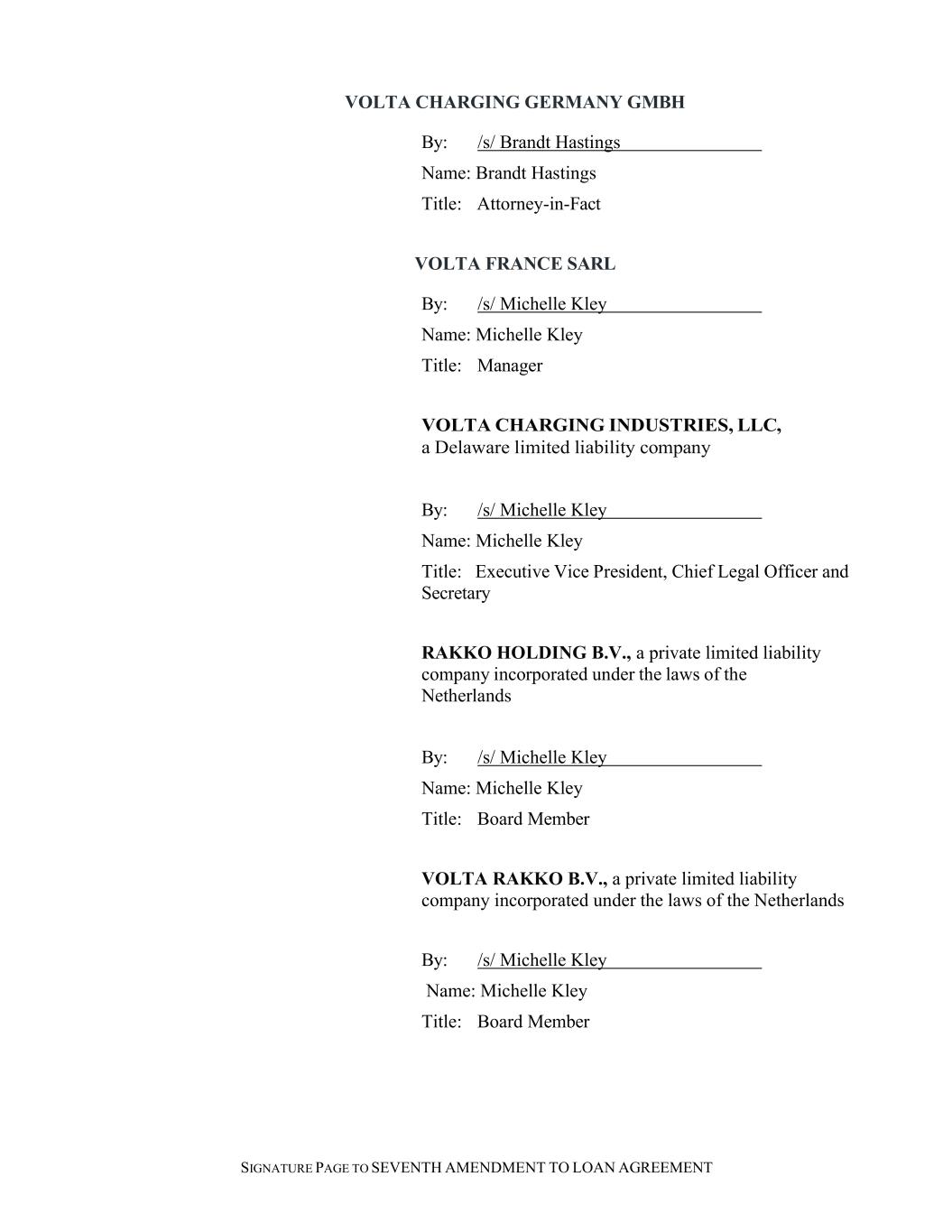 VOLTA CHARGING GERMANY GMBH

By: /s/ Brandt Hastings

Name: Brandt Hastings

Title: Attorney-in-Fact

VOLTA FRANCE SARL

By: /s/ Michelle Kley

Name: Michelle Kley

Title: Manager

VOLTA CHARGING INDUSTRIES, LLC, a Delaware limited liability company

By: /s/ Michelle Kley

Name: Michelle Kley

Title: Executive Vice President, Chief Legal Officer and Secretary

RAKKO HOLDING B.V., a private limited liability company incorporated under the laws of the Netherlands

By: /s/ Michelle Kley

Name: Michelle Kley

Title: Board Member

VOLTA RAKKO B.V., a private limited liability company incorporated under the laws of the Netherlands

By: /s/ Michelle Kley

Name: Michelle Kley

Title: Board Member

SIGNATURE PAGE TO SEVENTH AMENDMENT TO LOAN AGREEMENT